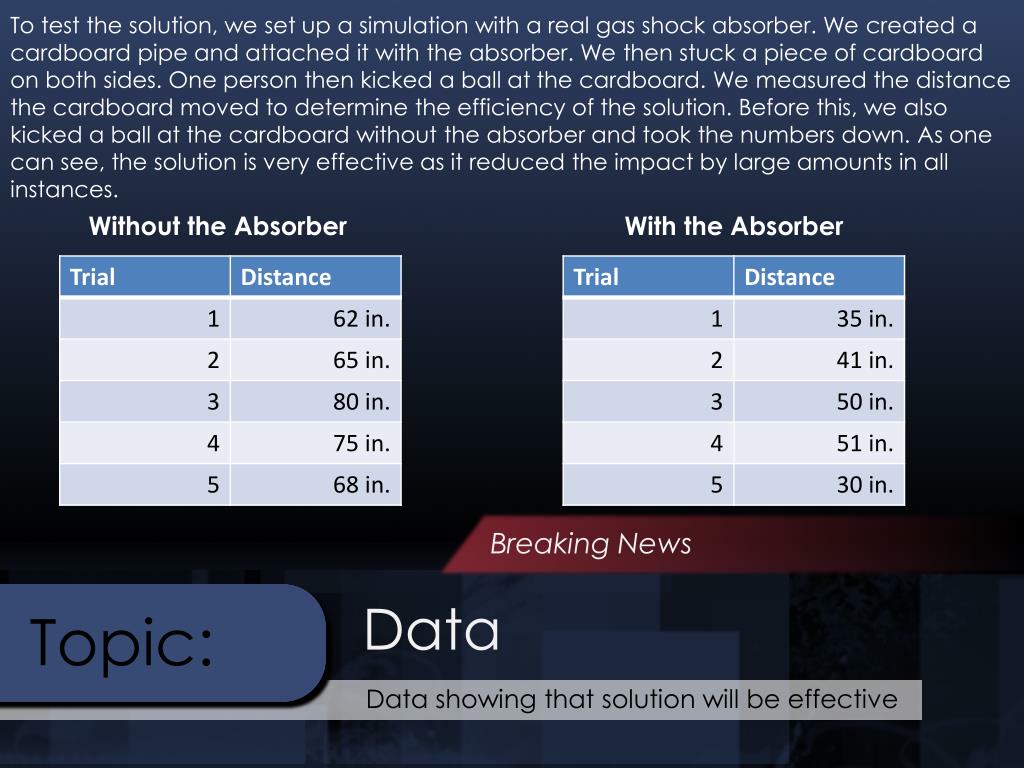 To test the solution, we set up a simulation with a real gas shock absorber. We created a cardboard pipe and attached it with the absorber. We then stuck a piece of cardboard on both sides. One person then kicked a ball at the cardboard. We measured the distance the cardboard moved to determine the efficiency of the solution. Before this, we also kicked a ball at the cardboard without the absorber and took the numbers down. As one can see, the solution is very effective as it reduced the impact by large amounts in all instances.

Without the Absorber

| Trial | Distance |
|---|---|
| 1 | 62 in. |
| 2 | 65 in. |
| 3 | 80 in. |
| 4 | 75 in. |
| 5 | 68 in. |

With the Absorber

| Trial | Distance |
|---|---|
| 1 | 35 in. |
| 2 | 41 in. |
| 3 | 50 in. |
| 4 | 51 in. |
| 5 | 30 in. |

Breaking News

Topic:

Data

Data showing that solution will be effective